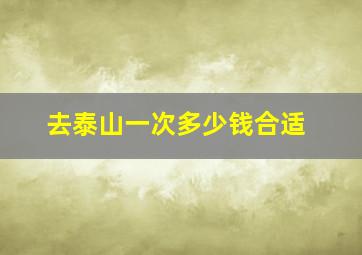 去泰山一次多少钱合适